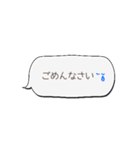 ごめんなさい